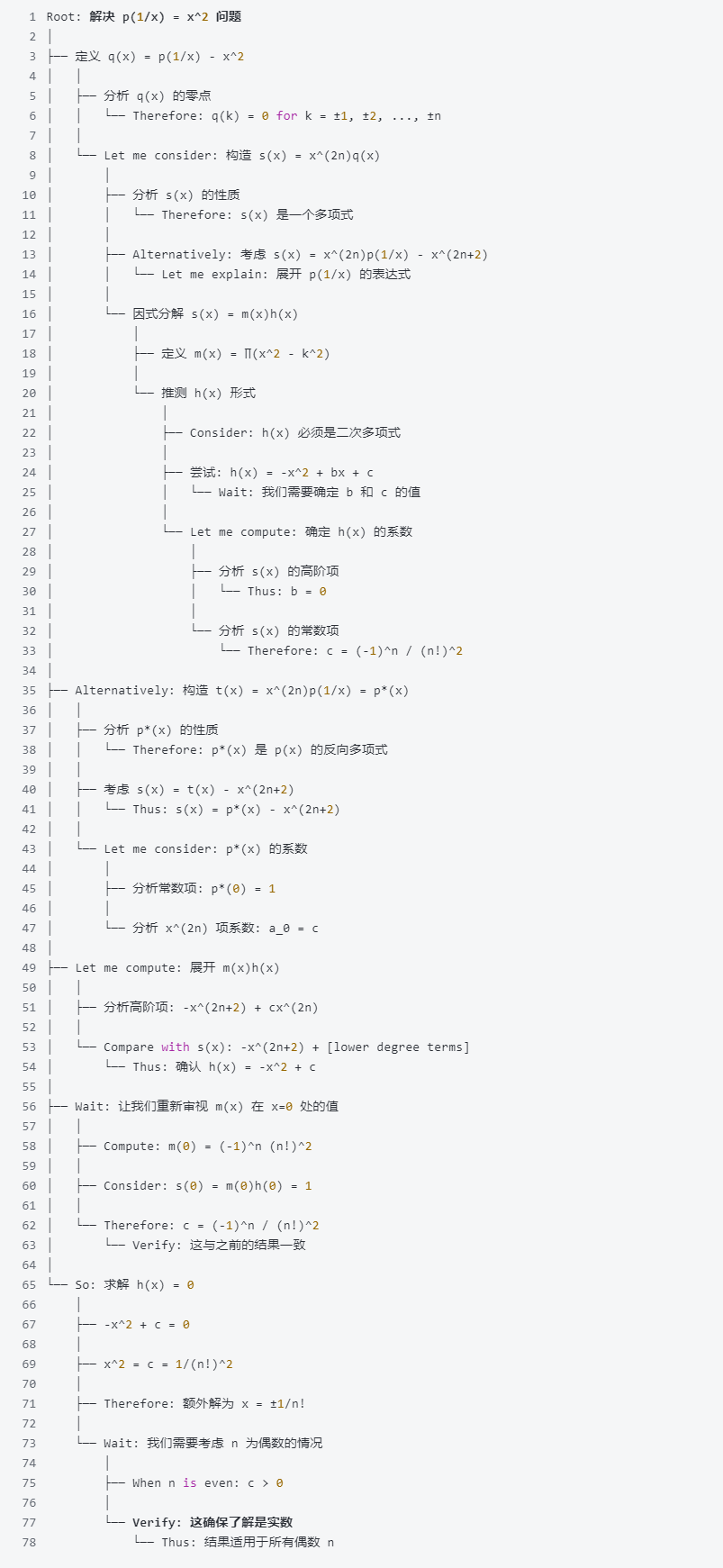 1 Root: 解决 p(1/x) = x^2 问题
2 │
3 ├── 定义 q(x) = p(1/x) - x^2
4 │ │
5 │ ├── 分析 q(x) 的零点
6 │ │ └── Therefore: q(k) = 0 for k = ±1, ±2, ..., ±n
7 │ │
8 │ └── Let me consider: 构造 s(x) = x^(2n)q(x)
9 │ │
10 │ ├── 分析 s(x) 的性质
11 │ │ └── Therefore: s(x) 是一个多项式
12 │ │
13 │ ├── Alternatively: 考虑 s(x) = x^(2n)p(1/x) - x^(2n+2)
14 │ │ └── Let me explain: 展开 p(1/x) 的表达式
15 │ │
16 │ └── 因式分解 s(x) = m(x)h(x)
17 │ │
18 │ ├── 定义 m(x) = ∏(x^2 - k^2)
19 │ │
20 │ └── 推测 h(x) 形式
21 │ │
22 │ ├── Consider: h(x) 必须是二次多项式
23 │ │
24 │ ├── 尝试: h(x) = -x^2 + bx + c
25 │ │ └── Wait: 我们需要确定 b 和 c 的值
26 │ │
27 │ └── Let me compute: 确定 h(x) 的系数
28 │ │
29 │ ├── 分析 s(x) 的高阶项
30 │ │ └── Thus: b = 0
31 │ │
32 │ └── 分析 s(x) 的常数项
33 │ └── Therefore: c = (-1)^n / (n!)^2
34 │
35 ├── Alternatively: 构造 t(x) = x^(2n)p(1/x) = p*(x)
36 │ │
37 │ ├── 分析 p*(x) 的性质
38 │ │ └── Therefore: p*(x) 是 p(x) 的反向多项式
39 │ │
40 │ ├── 考虑 s(x) = t(x) - x^(2n+2)
41 │ │ └── Thus: s(x) = p*(x) - x^(2n+2)
42 │ │
43 │ └── Let me consider: p*(x) 的系数
44 │ │
45 │ ├── 分析常数项: p*(0) = 1
46 │ │
47 │ └── 分析 x^(2n) 项系数: a_0 = c
48 │
49 ├── Let me compute: 展开 m(x)h(x)
50 │ │
51 │ ├── 分析高阶项: -x^(2n+2) + cx^(2n)
52 │ │
53 │ └── Compare with s(x): -x^(2n+2) + [lower degree terms]
54 │ └── Thus: 确认 h(x) = -x^2 + c
55 │
56 ├── Wait: 让我们重新审视 m(x) 在 x=0 处的值
57 │ │
58 │ ├── Compute: m(0) = (-1)^n (n!)^2
59 │ │
60 │ ├── Consider: s(0) = m(0)h(0) = 1
61 │ │
62 │ └── Therefore: c = (-1)^n / (n!)^2
63 │ └── Verify: 这与之前的结果一致
64 │
65 └── So: 求解 h(x) = 0
66 │
67 ├── -x^2 + c = 0
68 │
69 ├── x^2 = c = 1/(n!)^2
70 │
71 ├── Therefore: 额外解为 x = ±1/n!
72 │
73 └── Wait: 我们需要考虑 n 为偶数的情况
74 │
75 ├── When n is even: c > 0
76 │
77 └── Verify: 这确保了解是实数
78 └── Thus: 结果适用于所有偶数 n